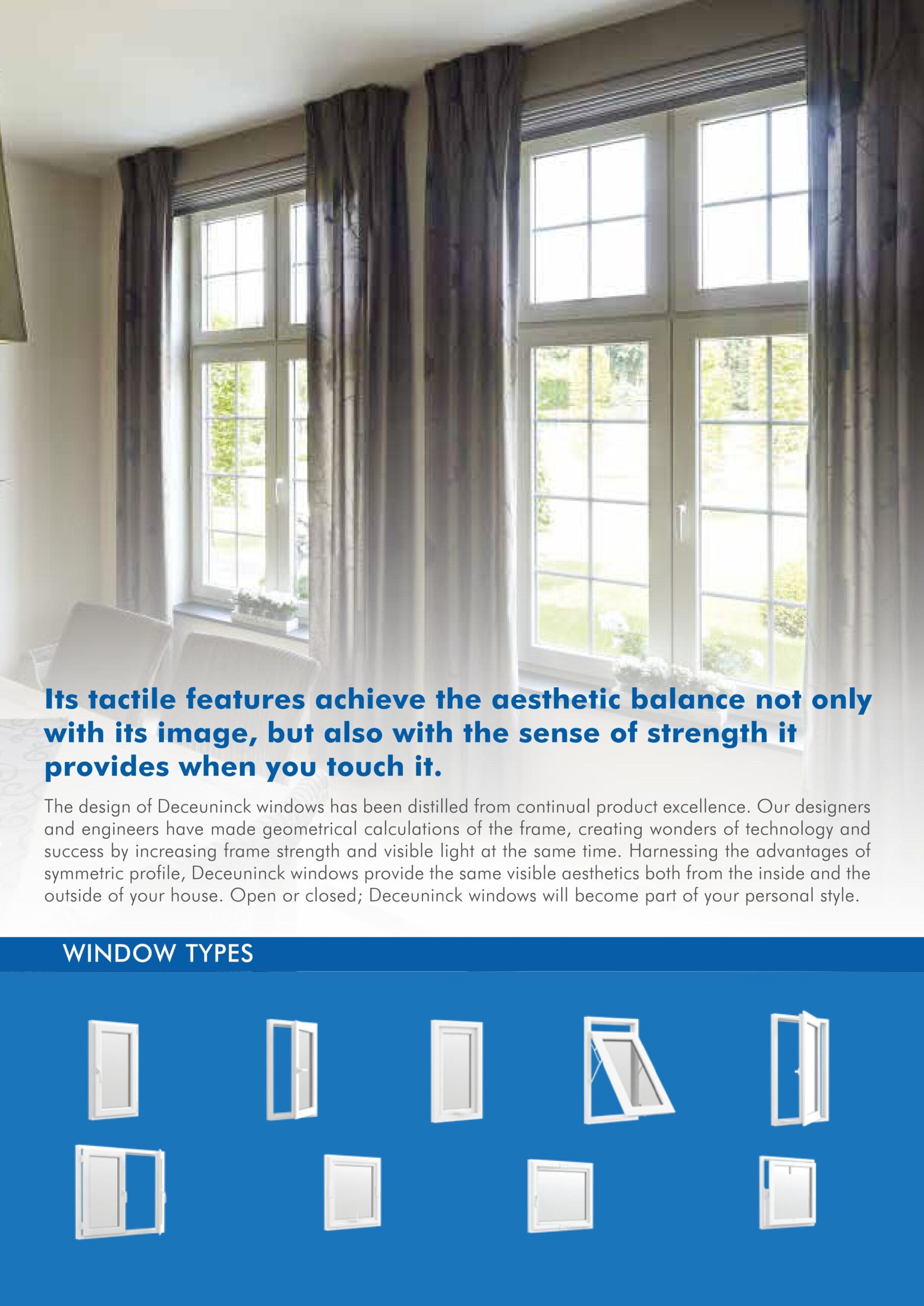 Its tactile features achieve the aesthetic balance not only with its image, but also with the sense of strength it provides when you touch it.

The design of Deceuninck windows has been distilled from continual product excellence. Our designers and engineers have made geometrical calculations of the frame, creating wonders of technology and success by increasing frame strength and visible light at the same time. Harnessing the advantages of symmetric profile, Deceuninck windows provide the same visible aesthetics both from the inside and the outside of your house. Open or closed; Deceuninck windows will become part of your personal style.

WINDOW TYPES